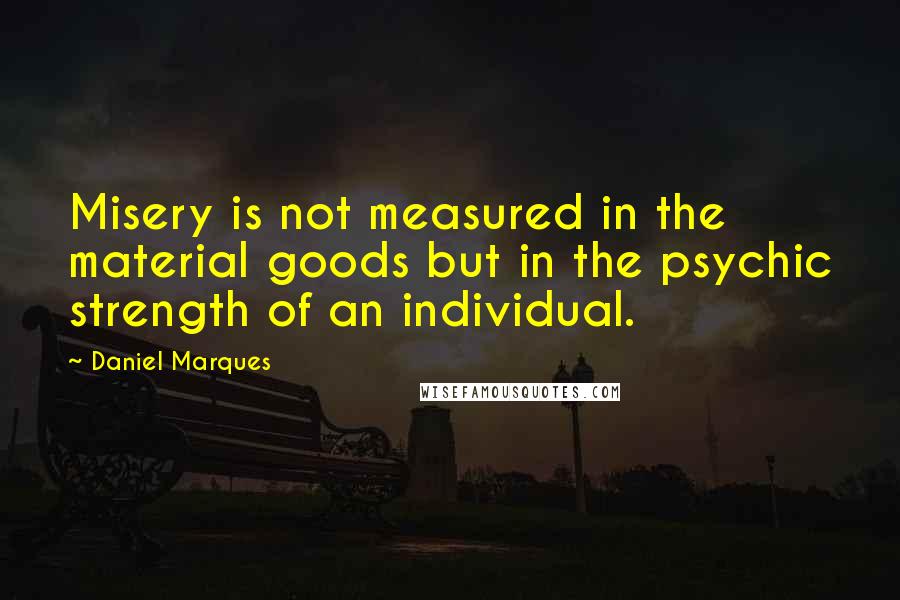 Misery is not measured in the material goods but in the psychic strength of an individual.

~ Daniel Marques

WISEFAMOUSQUOTES.COM